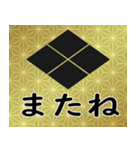 またね